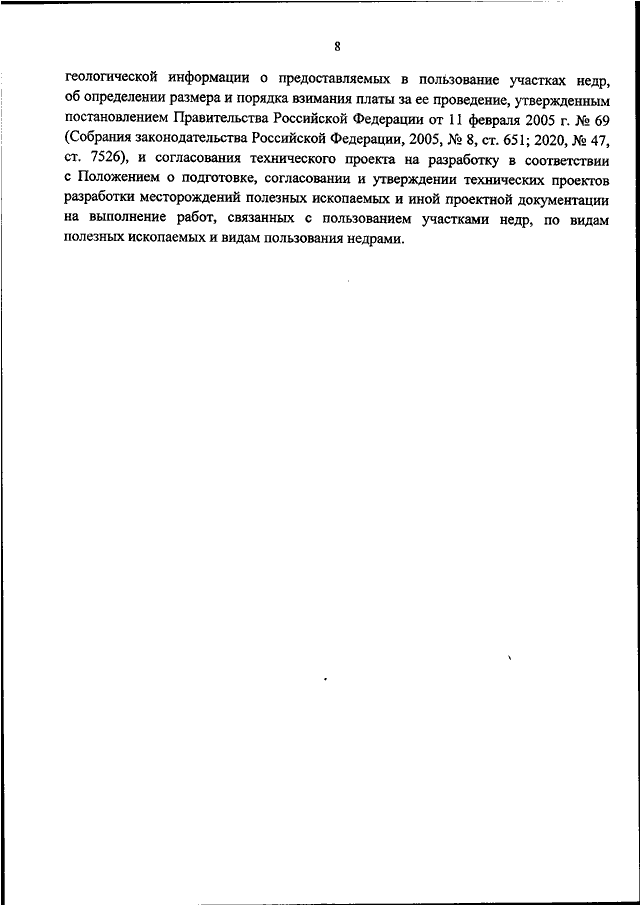 8

геологической информации о предоставляемых в пользование участках недр, об определении размера и порядка взимания платы за ее проведение, утвержденным постановлением Правительства Российской Федерации от 11 февраля 2005 г. № 69 (Собрания законодательства Российской Федерации, 2005, № 8, ст. 651; 2020, № 47, ст. 7526), и согласования технического проекта на разработку в соответствии с Положением о подготовке, согласовании и утверждении технических проектов разработки месторождений полезных ископаемых и иной проектной документации на выполнение работ, связанных с пользованием участками недр, по видам полезных ископаемых и видам пользования недрами.